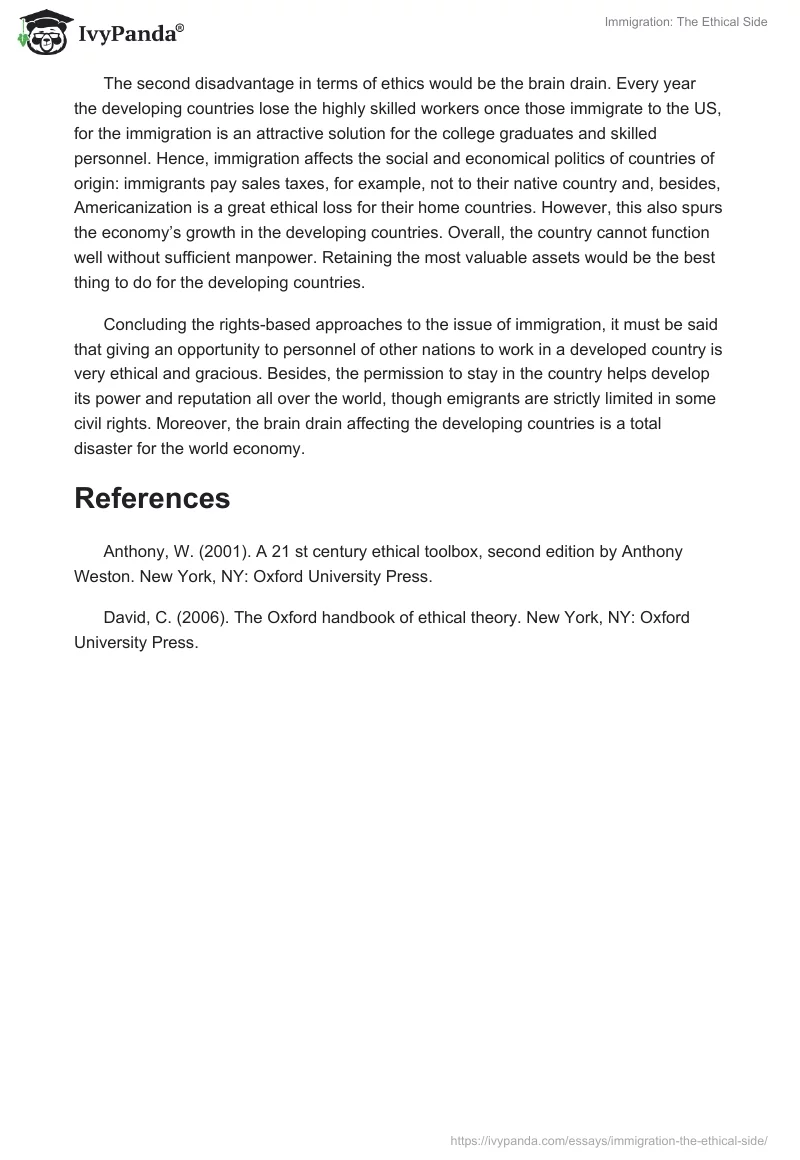 IvyPanda®

Immigration: The Ethical Side

The second disadvantage in terms of ethics would be the brain drain. Every year the developing countries lose the highly skilled workers once those immigrate to the US, for the immigration is an attractive solution for the college graduates and skilled personnel. Hence, immigration affects the social and economical politics of countries of origin: immigrants pay sales taxes, for example, not to their native country and, besides, Americanization is a great ethical loss for their home countries. However, this also spurs the economy's growth in the developing countries. Overall, the country cannot function well without sufficient manpower. Retaining the most valuable assets would be the best thing to do for the developing countries.

Concluding the rights-based approaches to the issue of immigration, it must be said that giving an opportunity to personnel of other nations to work in a developed country is very ethical and gracious. Besides, the permission to stay in the country helps develop its power and reputation all over the world, though emigrants are strictly limited in some civil rights. Moreover, the brain drain affecting the developing countries is a total disaster for the world economy.

References

Anthony, W. (2001). A 21 st century ethical toolbox, second edition by Anthony Weston. New York, NY: Oxford University Press.

David, C. (2006). The Oxford handbook of ethical theory. New York, NY: Oxford University Press.

https://ivypanda.com/essays/immigration-the-ethical-side/